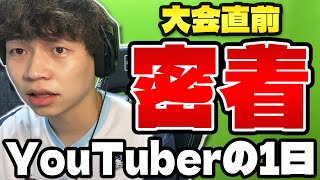 大会直前
密着
YouTuberの1日